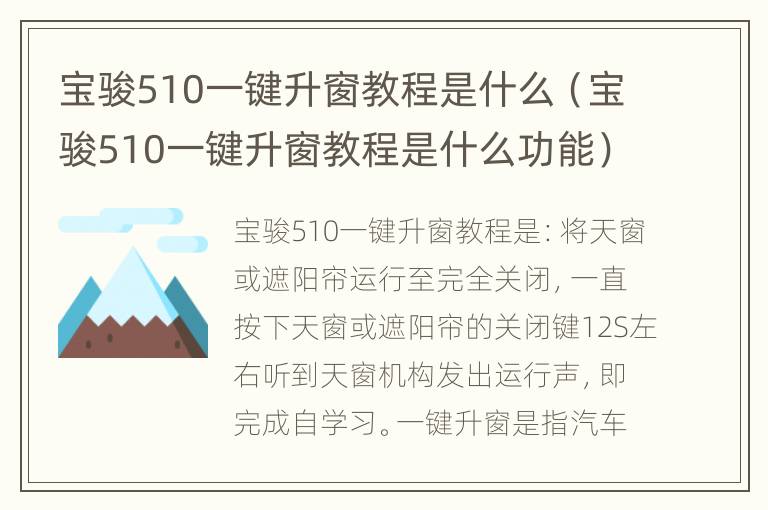 宝骏510一键升窗教程是什么（宝骏510一键升窗教程是什么功能）

宝骏510一键升窗教程是：将天窗或遮阳帘运行至完全关闭，一直按下天窗或遮阳帘的关闭键12S左右听到天窗机构发出运行声，即完成自学习。一键升窗是指汽车